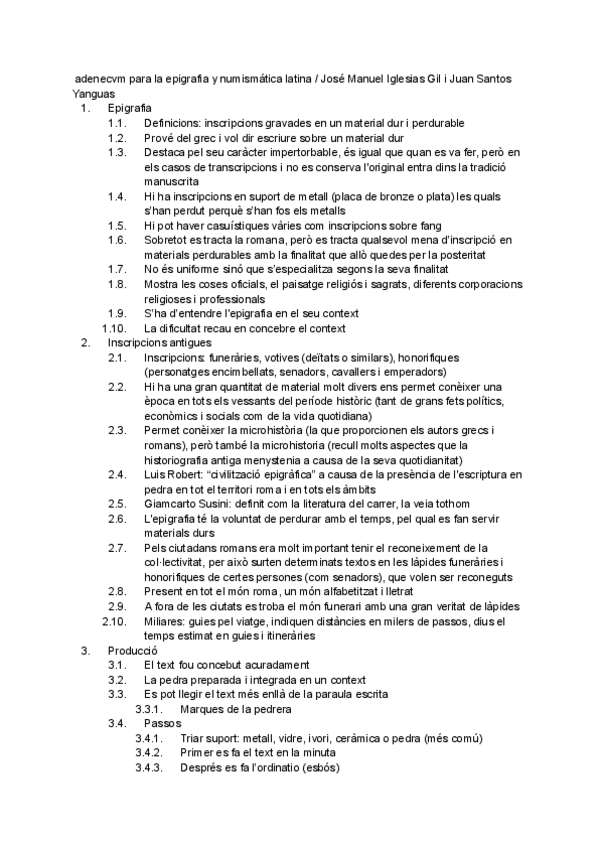 adenecvm para la epigrafia y numismática latina / José Manuel Iglesias Gil i Juan Santos Yanguas

1. Epigrafia
1.1. Definicions: inscripcions gravades en un material dur i perdurable
1.2. Prové del grec i vol dir escriure sobre un material dur
1.3. Destaca pel seu caràcter impertorbable, és igual que quan es va fer, però en els casos de transcripcions i no es conserva l'original entra dins la tradició manuscrita
1.4. Hi ha inscripcions en suport de metall (placa de bronze o plata) les quals s'han perdut perquè s'han fos els metalls
1.5. Hi pot haver casuístiques vàries com inscripcions sobre fang
1.6. Sobretot es tracta la romana, però es tracta qualsevol mena d'inscripció en materials perdurables amb la finalitat que allò quedes per la posteritat
1.7. No és uniforme sinó que s'especialitza segons la seva finalitat
1.8. Mostra les coses oficials, el paisatge religiós i sagrats, diferents corporacions religioses i professionals
1.9. S'ha d'entendre l'epigrafia en el seu context
1.10. La dificultat recau en concebre el context
2. Inscripcions antigues
2.1. Inscripcions: funeràries, votives (deïtats o similars), honorífiques (personatges encimbellats, senadors, cavallers i emperadors)
2.2. Hi ha una gran quantitat de material molt divers ens permet conèixer una època en tots els vessants del període històric (tant de grans fets polítics, econòmics i socials com de la vida quotidiana)
2.3. Permet conèixer la microhistòria (la que proporcionen els autors grecs i romans), però també la microhistoria (recull molts aspectes que la historiografia antiga menystenia a causa de la seva quotidianitat)
2.4. Luis Robert: "civilització epigràfica" a causa de la presència de l'escriptura en pedra en tot el territori roma i en tots els àmbits
2.5. Giamcarto Susini: definit com la literatura del carrer, la veia tothom
2.6. L'epigrafia té la voluntat de perdurar amb el temps, pel qual es fan servir materials durs
2.7. Pels ciutadans romans era molt important tenir el reconeixement de la col·lectivitat, per això surten determinats textos en les làpides funeràries i honorífiques de certes persones (com senadors), que volen ser reconeguts
2.8. Present en tot el món roma, un món alfabetitzat i lletrat
2.9. A fora de les ciutats es troba el món funerari amb una gran veritat de làpides
2.10. Miliares: guies pel viatge, indiquen distàncies en milers de passos, dius el temps estimat en guies i itineràries
3. Producció
3.1. El text fou concebut acuradament
3.2. La pedra preparada i integrada en un context
3.3. Es pot llegir el text més enllà de la paraula escrita
3.3.1. Marques de la pedrera
3.4. Passos
3.4.1. Triar suport: metall, vidre, ivori, ceràmica o pedra (més comú)
3.4.2. Primer es fa el text en la minuta
3.4.3. Després es fa l'ordinatio (esbós)